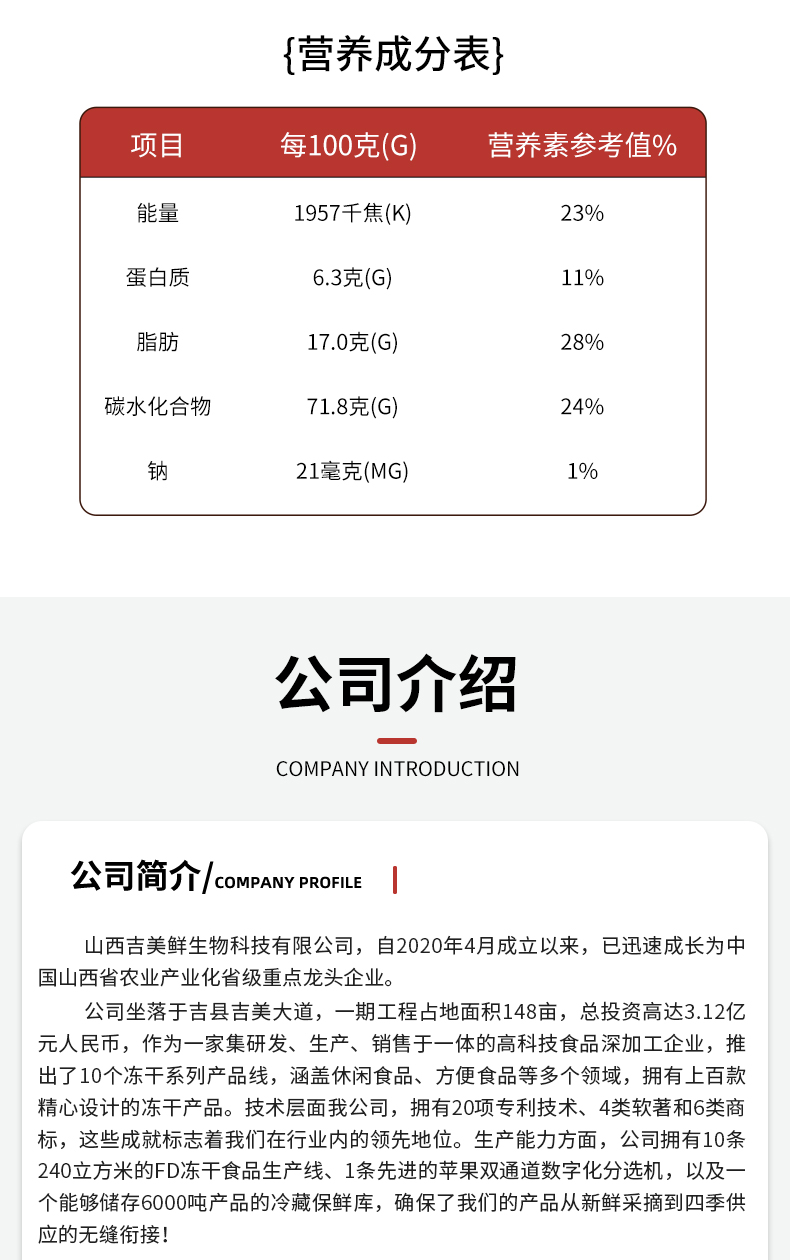 {营养成分表}

| 项目 | 每100克(G) | 营养素参考值% |
|---|---|---|
| 能量 | 1957千焦(K) | 23% |
| 蛋白质 | 6.3克(G) | 11% |
| 脂肪 | 17.0克(G) | 28% |
| 碳水化合物 | 71.8克(G) | 24% |
| 钠 | 21毫克(MG) | 1% |

公司介绍

COMPANY INTRODUCTION

公司简介/COMPANY PROFILE

山西吉美鲜生物科技有限公司，自2020年4月成立以来，已迅速成长为中国山西省农业产业化省级重点龙头企业。

公司坐落于吉县吉美大道，一期工程占地面积148亩，总投资高达3.12亿元人民币，作为一家集研发、生产、销售于一体的高科技食品深加工企业，推出了10个冻干系列产品线，涵盖休闲食品、方便食品等多个领域，拥有上百款精心设计的冻干产品。技术层面我公司，拥有20项专利技术、4类软著和6类商标，这些成就标志着我们在行业内的领先地位。生产能力方面，公司拥有10条240立方米的FD冻干食品生产线、1条先进的苹果双通道数字化分选机，以及一个能够储存6000吨产品的冷藏保鲜库，确保了我们的产品从新鲜采摘到四季供应的无缝衔接！